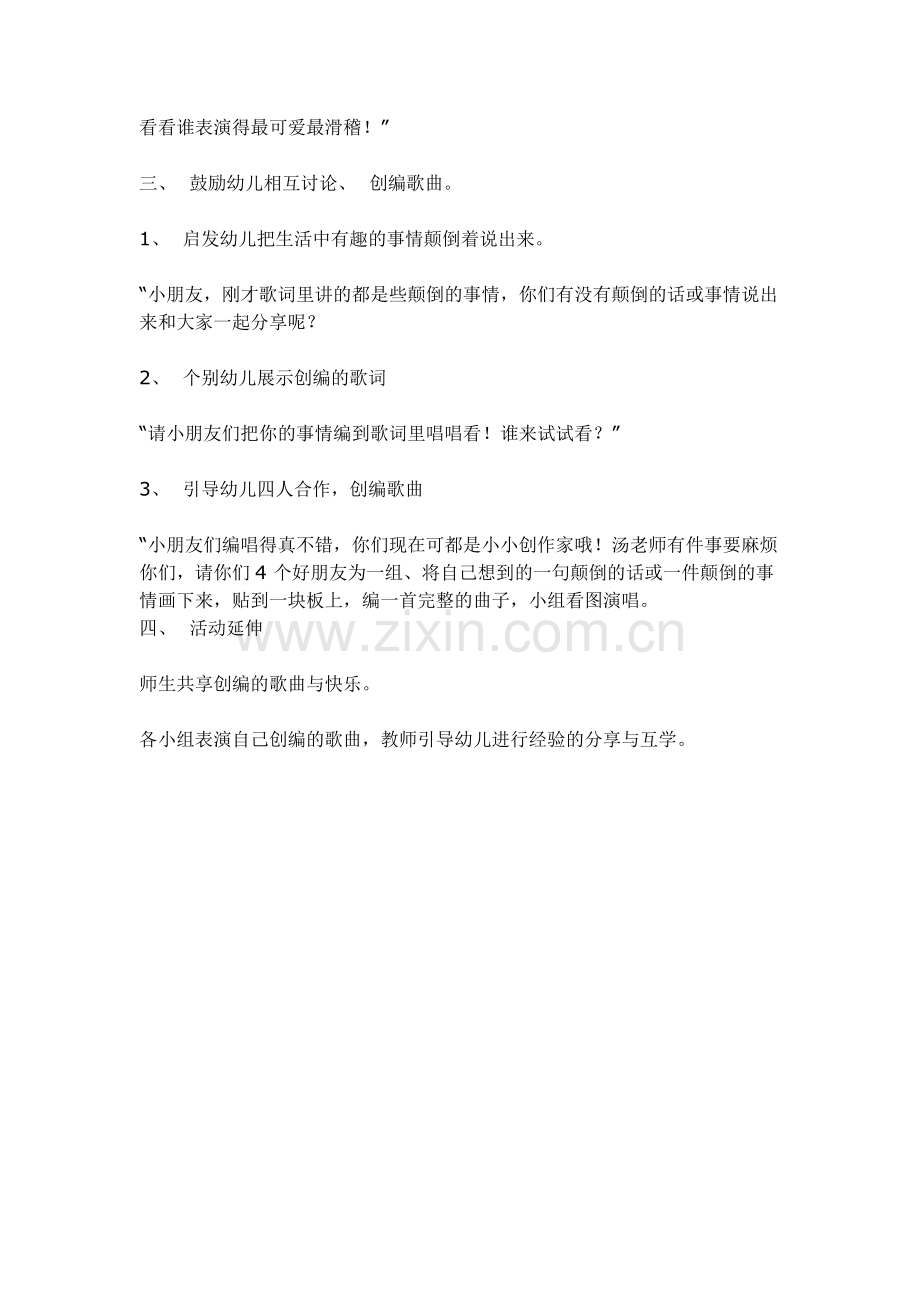 看看谁表演得最可爱最滑稽！”

三、 鼓励幼儿相互讨论、 创编歌曲。

1、 启发幼儿把生活中有趣的事情颠倒着说出来。

“小朋友，刚才歌词里讲的都是些颠倒的事情，你们有没有颠倒的话或事情说出来和大家一起分享呢？

2、 个别幼儿展示创编的歌词

“请小朋友们把你的事情编到歌词里唱唱看！谁来试试看？”

3、 引导幼儿四人合作，创编歌曲

“小朋友们编唱得真不错，你们现在可都是小小创作家哦！汤老师有件事要麻烦你们，请你们 4 个好朋友为一组、将自己想到的一句颠倒的话或一件颠倒的事情画下来，贴到一块板上，编一首完整的曲子，小组看图演唱。

四、 活动延伸

www.zixin.com.cn

师生共享创编的歌曲与快乐。

各小组表演自己创编的歌曲，教师引导幼儿进行经验的分享与互学。